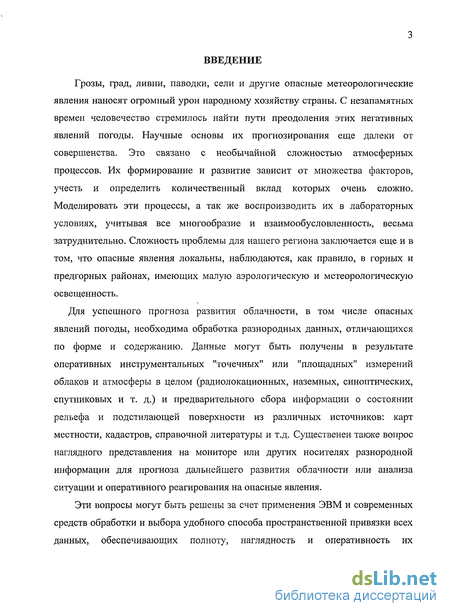 3

ВВЕДЕНИЕ

Грозы, град, ливни, паводки, сели и другие опасные метеорологические явления наносят огромный урон народному хозяйству страны. С незапамятных времен человечество стремилось найти пути преодоления этих негативных явлений погоды. Научные основы их прогнозирования еще далеки от совершенства. Это связано с необычайной сложностью атмосферных процессов. Их формирование и развитие зависит от множества факторов, учесть и определить количественный вклад которых очень сложно. Моделировать эти процессы, а так же воспроизводить их в лабораторных условиях, учитывая все многообразие и взаимообусловленность, весьма затруднительно. Сложность проблемы для нашего региона заключается еще и в том, что опасные явления локальны, наблюдаются, как правило, в горных и предгорных районах, имеющих малую аэрологическую и метеорологическую освещенность.

Для успешного прогноза развития облачности, в том числе опасных явлений погоды, необходима обработка разнородных данных, отличающихся по форме и содержанию. Данные могут быть получены в результате оперативных инструментальных "точечных" или "площадных" измерений облаков и атмосферы в целом (радиолокационных, наземных, синоптических, спутниковых и т. д.) и предварительного сбора информации о состоянии рельефа и подстилающей поверхности из различных источников: карт местности, кадастров, справочной литературы и т.д. Существенен также вопрос наглядного представления на мониторе или других носителях разнородной информации для прогноза дальнейшего развития облачности или анализа ситуации и оперативного реагирования на опасные явления.

Эти вопросы могут быть решены за счет применения ЭВМ и современных средств обработки и выбора удобного способа пространственной привязки всех данных, обеспечивающих полноту, наглядность и оперативность их

dsLib.net
библиотека диссертаций